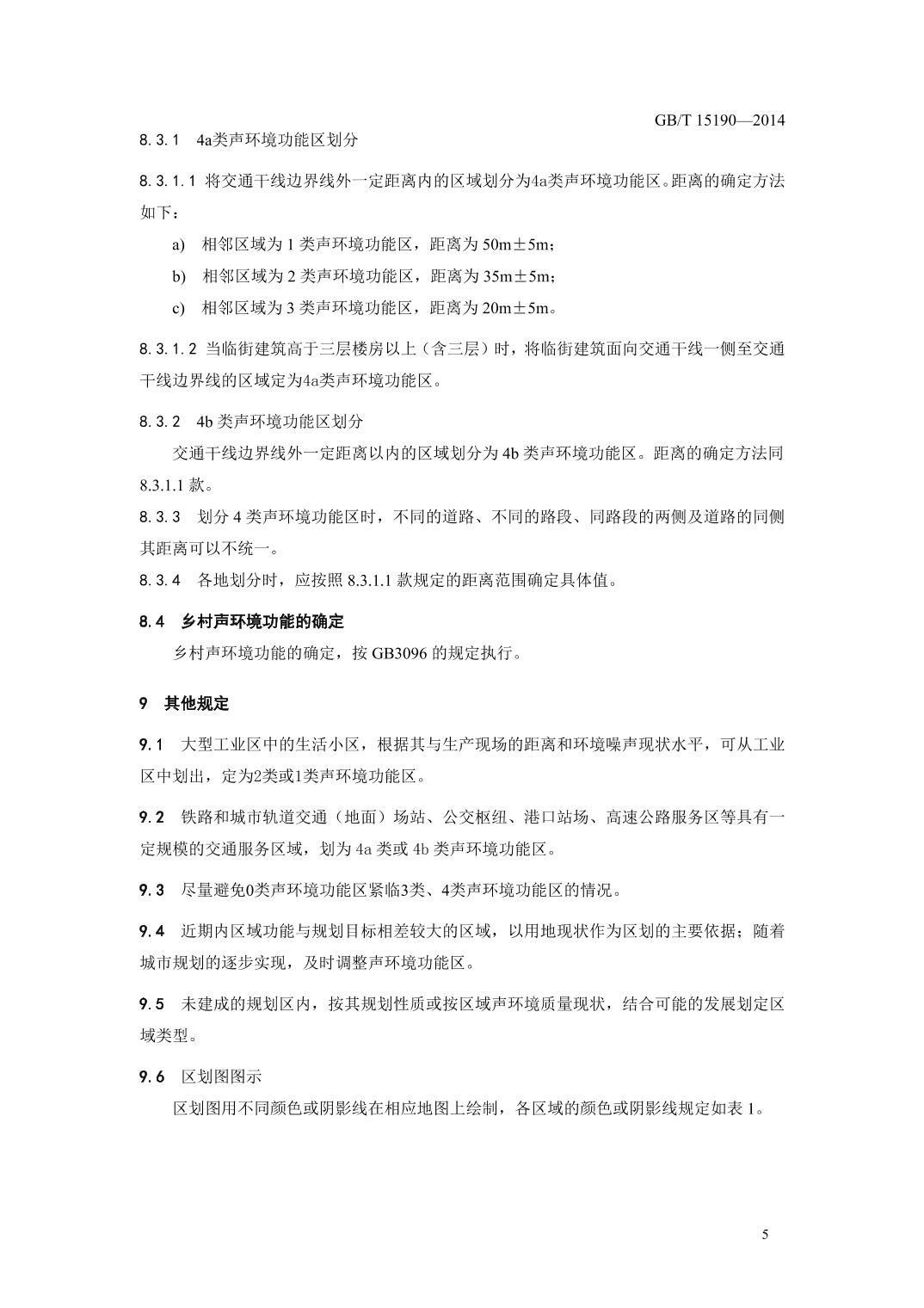 GB/T 15190—2014

8.3.1　4a类声环境功能区划分

8.3.1.1 将交通干线边界线外一定距离内的区域划分为4a类声环境功能区。距离的确定方法如下：

a)　相邻区域为 1 类声环境功能区，距离为 50m±5m；

b)　相邻区域为 2 类声环境功能区，距离为 35m±5m；

c)　相邻区域为 3 类声环境功能区，距离为 20m±5m。

8.3.1.2 当临街建筑高于三层楼房以上（含三层）时，将临街建筑面向交通干线一侧至交通干线边界线的区域定为4a类声环境功能区。

8.3.2　4b 类声环境功能区划分

交通干线边界线外一定距离以内的区域划分为 4b 类声环境功能区。距离的确定方法同 8.3.1.1 款。

8.3.3　划分 4 类声环境功能区时，不同的道路、不同的路段、同路段的两侧及道路的同侧其距离可以不统一。

8.3.4　各地划分时，应按照 8.3.1.1 款规定的距离范围确定具体值。

8.4　乡村声环境功能的确定

乡村声环境功能的确定，按 GB3096 的规定执行。

9　其他规定

9.1　大型工业区中的生活小区，根据其与生产现场的距离和环境噪声现状水平，可从工业区中划出，定为2类或1类声环境功能区。

9.2　铁路和城市轨道交通（地面）场站、公交枢纽、港口站场、高速公路服务区等具有一定规模的交通服务区域，划为 4a 类或 4b 类声环境功能区。

9.3　尽量避免0类声环境功能区紧临3类、4类声环境功能区的情况。

9.4　近期内区域功能与规划目标相差较大的区域，以用地现状作为区划的主要依据；随着城市规划的逐步实现，及时调整声环境功能区。

9.5　未建成的规划区内，按其规划性质或按区域声环境质量现状，结合可能的发展划定区域类型。

9.6　区划图图示

区划图用不同颜色或阴影线在相应地图上绘制，各区域的颜色或阴影线规定如表 1。

5